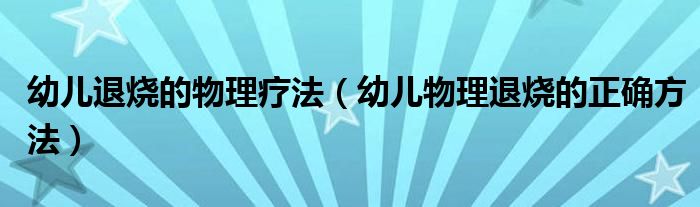 幼儿退烧的物理疗法（幼儿物理退烧的正确方法）